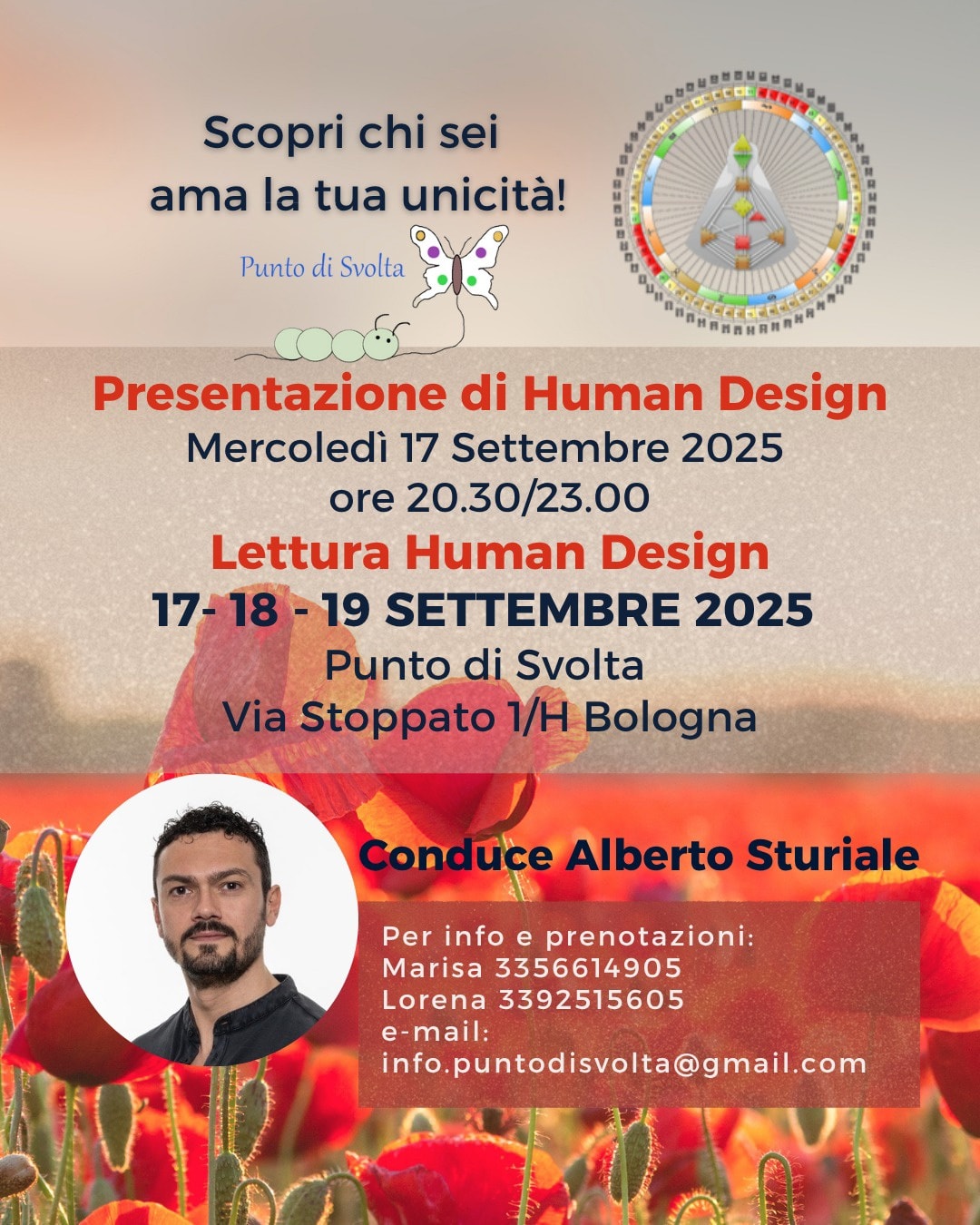 Scopri chi sei
ama la tua unicità!

Punto di Svolta

Presentazione di Human Design
Mercoledì 17 Settembre 2025
ore 20.30/23.00
Lettura Human Design
17- 18 - 19 SETTEMBRE 2025
Punto di Svolta
Via Stoppato 1/H Bologna

Conduce Alberto Sturiale

Per info e prenotazioni:
Marisa 3356614905
Lorena 3392515605
e-mail:
info.puntodisvolta@gmail.com